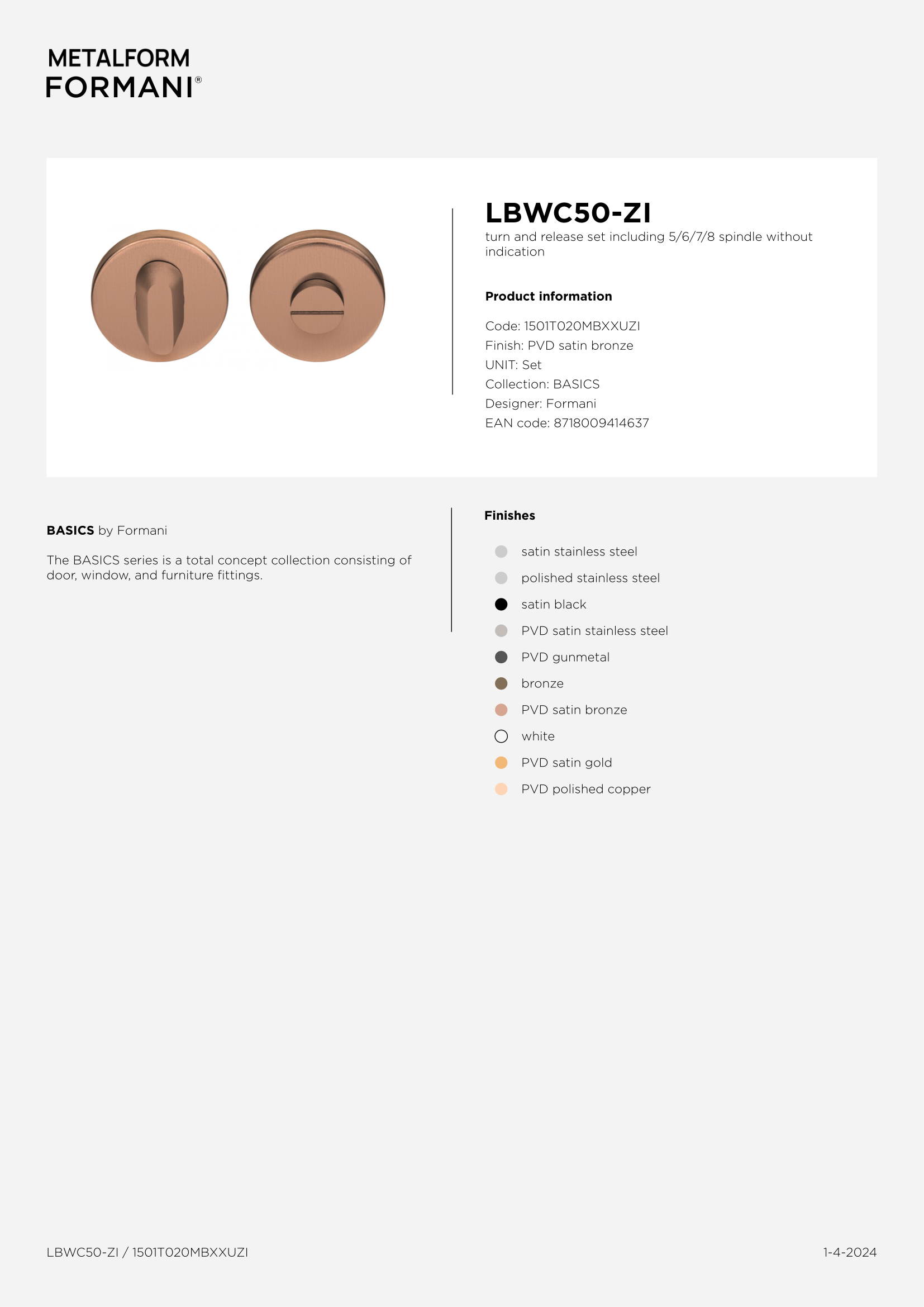 METALFORM
FORMANI®

LBWC50-ZI
turn and release set including 5/6/7/8 spindle without indication

Product information

Code: 1501T020MBXXUZI
Finish: PVD satin bronze
UNIT: Set
Collection: BASICS
Designer: Formani
EAN code: 8718009414637

BASICS by Formani

The BASICS series is a total concept collection consisting of door, window, and furniture fittings.

Finishes

satin stainless steel
polished stainless steel
satin black
PVD satin stainless steel
PVD gunmetal
bronze
PVD satin bronze
white
PVD satin gold
PVD polished copper

LBWC50-ZI / 1501T020MBXXUZI

1-4-2024